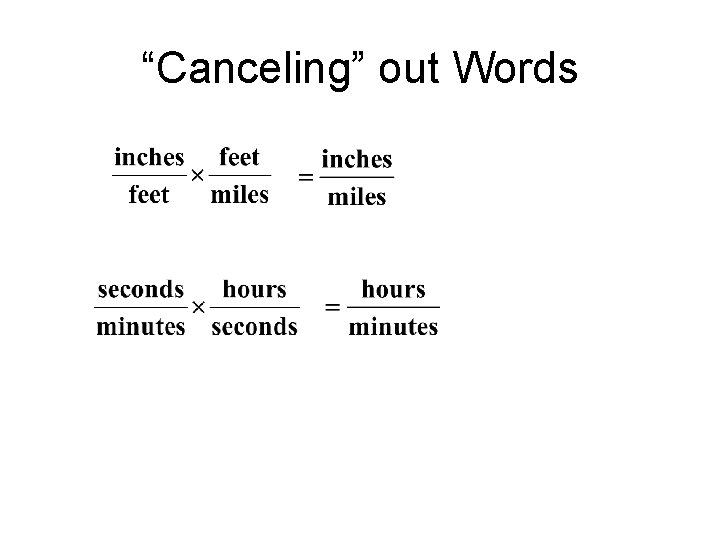 "Canceling" out Words

$\frac{\text{inches}}{\text{feet}} \times \frac{\text{feet}}{\text{miles}} = \frac{\text{inches}}{\text{miles}}$

$\frac{\text{seconds}}{\text{minutes}} \times \frac{\text{hours}}{\text{seconds}} = \frac{\text{hours}}{\text{minutes}}$